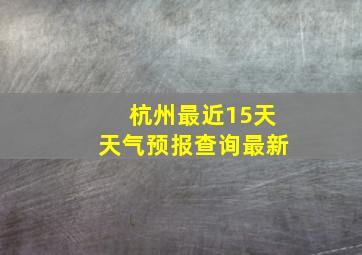 杭州最近15天
天气预报查询最新